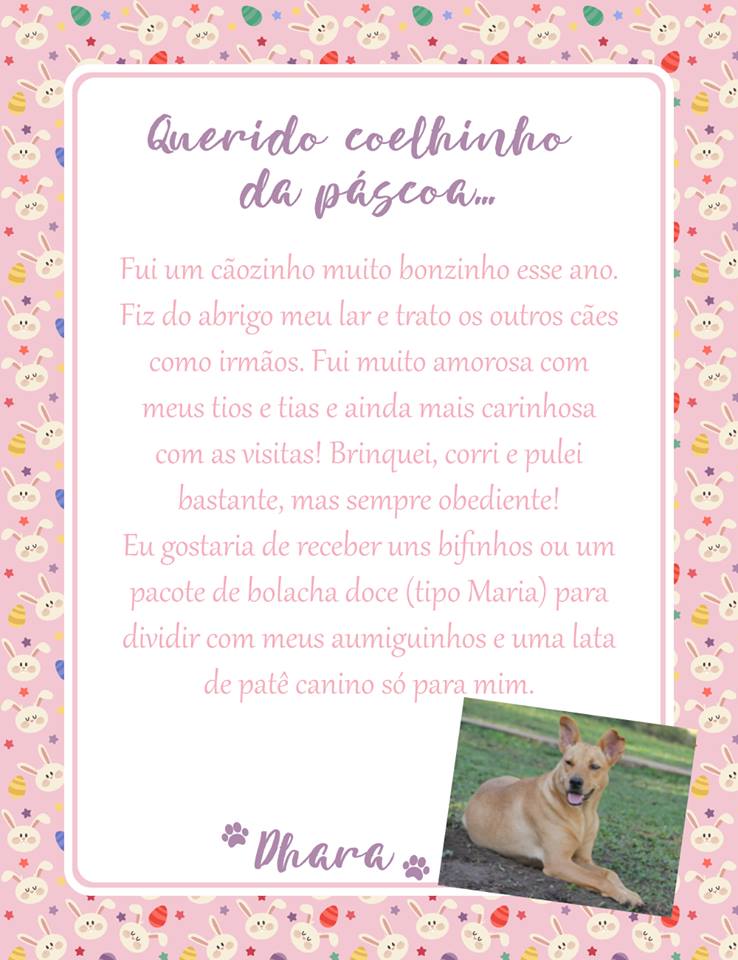 Querido coelhinho da páscoa...

Fui um cãozinho muito bonzinho esse ano. Fiz do abrigo meu lar e trato os outros cães como irmãos. Fui muito amorosa com meus tios e tias e ainda mais carinhosa com as visitas! Brinquei, corri e pulei bastante, mas sempre obediente!
Eu gostaria de receber uns bifinhos ou um pacote de bolacha doce (tipo Maria) para dividir com meus aumiguinhos e uma lata de patê canino só para mim.

Dhara